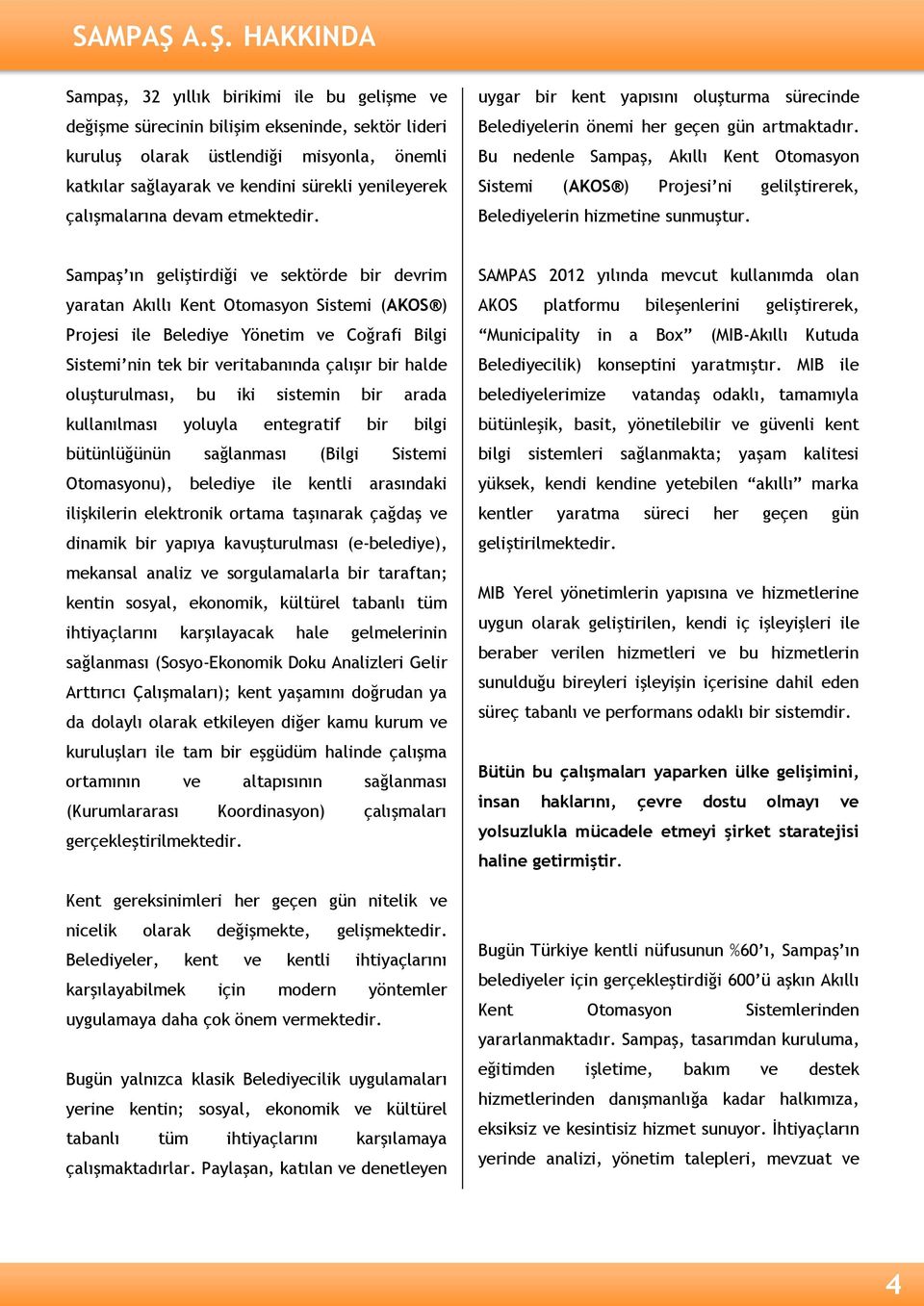 SAMPAŞ A.Ş. HAKKINDA

Sampaş, 32 yıllık birikimi ile bu gelişme ve değişme sürecinin bilişim ekseninde, sektör lideri kuruluş olarak üstlendiği misyonla, önemli katkılar sağlayarak ve kendini sürekli yenileyerek çalışmalarına devam etmektedir.

Sampaş'ın geliştirdiği ve sektörde bir devrim yaratan Akıllı Kent Otomasyon Sistemi (AKOS®) Projesi ile Belediye Yönetim ve Coğrafi Bilgi Sistemi'nin tek bir veritabanında çalışır bir halde oluşturulması, bu iki sistemin bir arada kullanılması yoluyla entegratif bir bilgi bütünlüğünün sağlanması (Bilgi Sistemi Otomasyonu), belediye ile kentli arasındaki ilişkilerin elektronik ortama taşınarak çağdaş ve dinamik bir yapıya kavuşturulması (e-belediye), mekansal analiz ve sorgulamalarla bir taraftan; kentin sosyal, ekonomik, kültürel tabanlı tüm ihtiyaçlarını karşılayacak hale gelmelerinin sağlanması (Sosyo-Ekonomik Doku Analizleri Gelir Arttırıcı Çalışmaları); kent yaşamını doğrudan ya da dolaylı olarak etkileyen diğer kamu kurum ve kuruluşları ile tam bir eşgüdüm halinde çalışma ortamının ve altapısının sağlanması (Kurumlararası Koordinasyon) çalışmaları gerçekleştirilmektedir.

Kent gereksinimleri her geçen gün nitelik ve nicelik olarak değişmekte, gelişmektedir. Belediyeler, kent ve kentli ihtiyaçlarını karşılayabilmek için modern yöntemler uygulamaya daha çok önem vermektedir.

Bugün yalnızca klasik Belediyecilik uygulamaları yerine kentin; sosyal, ekonomik ve kültürel tabanlı tüm ihtiyaçlarını karşılamaya çalışmaktadırlar. Paylaşan, katılan ve denetleyen uygar bir kent yapısını oluşturma sürecinde Belediyelerin önemi her geçen gün artmaktadır. Bu nedenle Sampaş, Akıllı Kent Otomasyon Sistemi (AKOS®) Projesi'ni gelilştirerek, Belediyelerin hizmetine sunmuştur.

SAMPAS 2012 yılında mevcut kullanımda olan AKOS platformu bileşenlerini geliştirerek, "Municipality in a Box" (MIB-Akıllı Kutuda Belediyecilik) konseptini yaratmıştır. MIB ile belediyelerimize vatandaş odaklı, tamamıyla bütünleşik, basit, yönetilebilir ve güvenli kent bilgi sistemleri sağlanmakta; yaşam kalitesi yüksek, kendi kendine yetebilen "akıllı" marka kentler yaratma süreci her geçen gün geliştirilmektedir.

MIB Yerel yönetimlerin yapısına ve hizmetlerine uygun olarak geliştirilen, kendi iç işleyişleri ile beraber verilen hizmetleri ve bu hizmetlerin sunulduğu bireyleri işleyişin içerisine dahil eden süreç tabanlı ve performans odaklı bir sistemdir.

Bütün bu çalışmaları yaparken ülke gelişimini, insan haklarını, çevre dostu olmayı ve yolsuzlukla mücadele etmeyi şirket staratejisi haline getirmiştir.

Bugün Türkiye kentli nüfusunun %60'ı, Sampaş'ın belediyeler için gerçekleştirdiği 600'ü aşkın Akıllı Kent Otomasyon Sistemlerinden yararlanmaktadır. Sampaş, tasarımdan kuruluma, eğitimden işletime, bakım ve destek hizmetlerinden danışmanlığa kadar halkımıza, eksiksiz ve kesintisiz hizmet sunuyor. İhtiyaçların yerinde analizi, yönetim talepleri, mevzuat ve

4